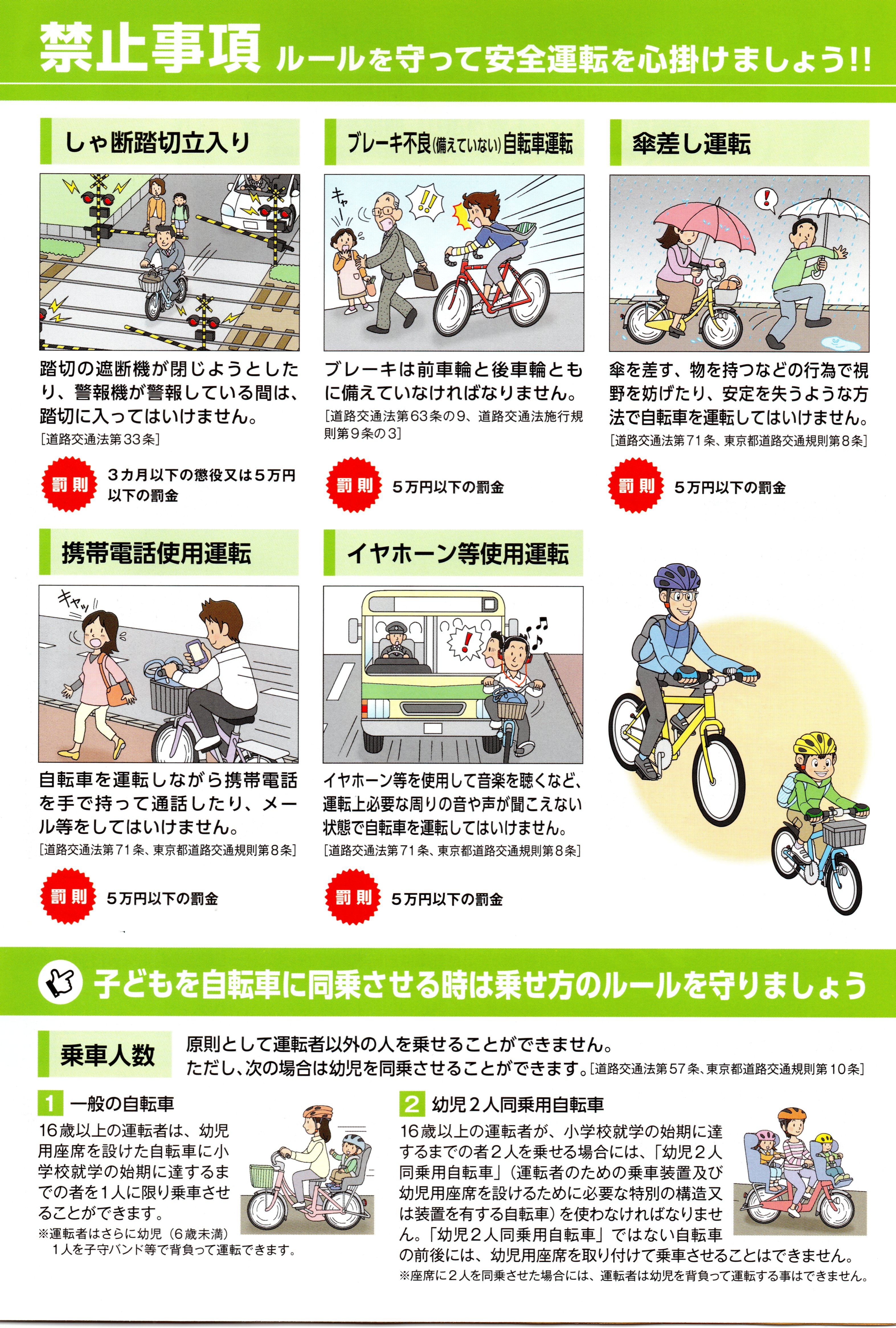 禁止事項 ルールを守って安全運転を心掛けましょう!!

しゃ断踏切立入り

踏切の遮断機が閉じようとしたり、警報機が警報している間は、踏切に入ってはいけません。

[道路交通法第33条]

罰則 3カ月以下の懲役又は5万円以下の罰金

ブレーキ不良(備えていない)自転車運転

キャー

!!

ブレーキは前車輪と後車輪ともに備えていなければなりません。

[道路交通法第63条の9、道路交通法施行規則第9条の3]

罰則 5万円以下の罰金

傘差し運転

!

傘を差す、物を持つなどの行為で視野を妨げたり、安定を失うような方法で自転車を運転してはいけません。

[道路交通法第71条、東京都道路交通規則第8条]

罰則 5万円以下の罰金

携帯電話使用運転

キャッ

自転車を運転しながら携帯電話を手で持って通話したり、メール等をしてはいけません。

[道路交通法第71条、東京都道路交通規則第8条]

罰則 5万円以下の罰金

イヤホーン等使用運転

!

イヤホーン等を使用して音楽を聴くなど、運転上必要な周りの音や声が聞こえない状態で自転車を運転してはいけません。

[道路交通法第71条、東京都道路交通規則第8条]

罰則 5万円以下の罰金

子どもを自転車に同乗させる時は乗せ方のルールを守りましょう

乗車人数

原則として運転者以外の人を乗せることができません。
ただし、次の場合は幼児を同乗させることができます。[道路交通法第57条、東京都道路交通規則第10条]

1 一般の自転車

16歳以上の運転者は、幼児用座席を設けた自転車に小学校就学の始期に達するまでの者を1人に限り乗車させることができます。

※運転者はさらに幼児(6歳未満)1人を子守バンド等で背負って運転できます。

2 幼児2人同乗用自転車

16歳以上の運転者が、小学校就学の始期に達するまでの者2人を乗せる場合には、「幼児2人同乗用自転車」(運転者のための乗車装置及び幼児用座席を設けるために必要な特別の構造又は装置を有する自転車)を使わなければなりません。「幼児2人同乗用自転車」ではない自転車の前後には、幼児用座席を取り付けて乗車させることはできません。

※座席に2人を同乗させた場合には、運転者は幼児を背負って運転する事はできません。